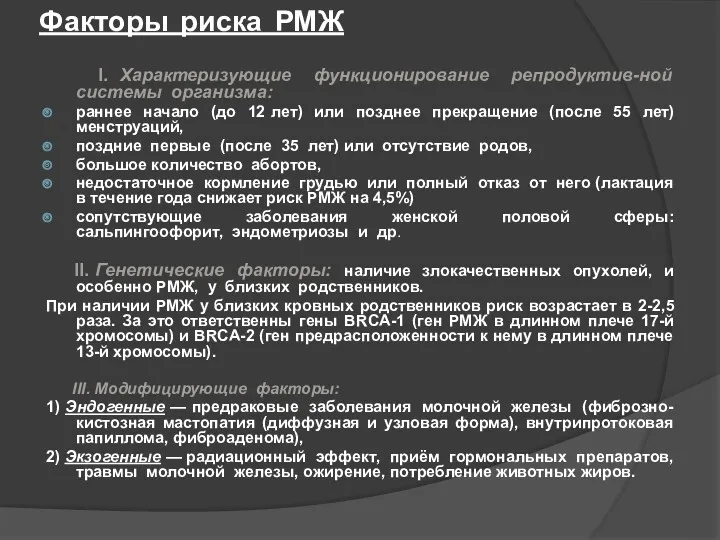 Факторы риска РМЖ

I. Характеризующие функционирование репродуктив-ной системы организма:

раннее начало (до 12 лет) или позднее прекращение (после 55 лет) менструаций,

поздние первые (после 35 лет) или отсутствие родов,

большое количество абортов,

недостаточное кормление грудью или полный отказ от него (лактация в течение года снижает риск РМЖ на 4,5%)

сопутствующие заболевания женской половой сферы: сальпингоофорит, эндометриозы и др.

II. Генетические факторы: наличие злокачественных опухолей, и особенно РМЖ, у близких родственников.

При наличии РМЖ у близких кровных родственников риск возрастает в 2-2,5 раза. За это ответственны гены BRCA-1 (ген РМЖ в длинном плече 17-й хромосомы) и BRCA-2 (ген предрасположенности к нему в длинном плече 13-й хромосомы).

III. Модифицирующие факторы:

1) Эндогенные — предраковые заболевания молочной железы (фиброзно-кистозная мастопатия (диффузная и узловая форма), внутрипротоковая папиллома, фиброаденома),

2) Экзогенные — радиационный эффект, приём гормональных препаратов, травмы молочной железы, ожирение, потребление животных жиров.